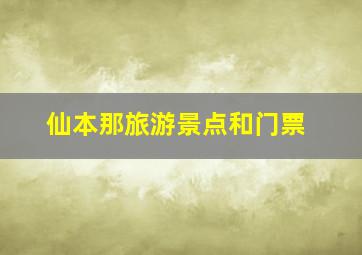 仙本那旅游景点和门票